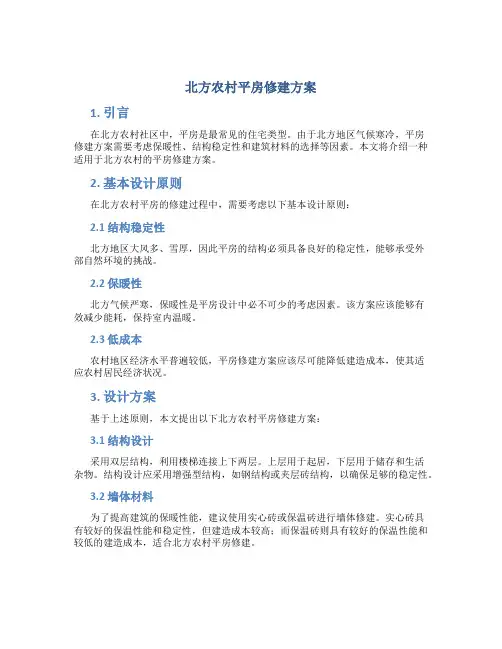 北方农村平房修建方案

1. 引言

在北方农村社区中，平房是最常见的住宅类型。由于北方地区气候寒冷，平房修建方案需要考虑保暖性、结构稳定性和建筑材料的选择等因素。本文将介绍一种适用于北方农村的平房修建方案。

2. 基本设计原则

在北方农村平房的修建过程中，需要考虑以下基本设计原则：

2.1 结构稳定性

北方地区大风多、雪厚，因此平房的结构必须具备良好的稳定性，能够承受外部自然环境的挑战。

2.2 保暖性

北方气候严寒，保暖性是平房设计中必不可少的考虑因素。该方案应该能够有效减少能耗，保持室内温暖。

2.3 低成本

农村地区经济水平普遍较低，平房修建方案应该尽可能降低建造成本，使其适应农村居民经济状况。

3. 设计方案

基于上述原则，本文提出以下北方农村平房修建方案：

3.1 结构设计

采用双层结构，利用楼梯连接上下两层。上层用于起居，下层用于储存和生活杂物。结构设计应采用增强型结构，如钢结构或夹层砖结构，以确保足够的稳定性。

3.2 墙体材料

为了提高建筑的保暖性能，建议使用实心砖或保温砖进行墙体修建。实心砖具有较好的保温性能和稳定性，但建造成本较高；而保温砖则具有较好的保温性能和较低的建造成本，适合北方农村平房修建。